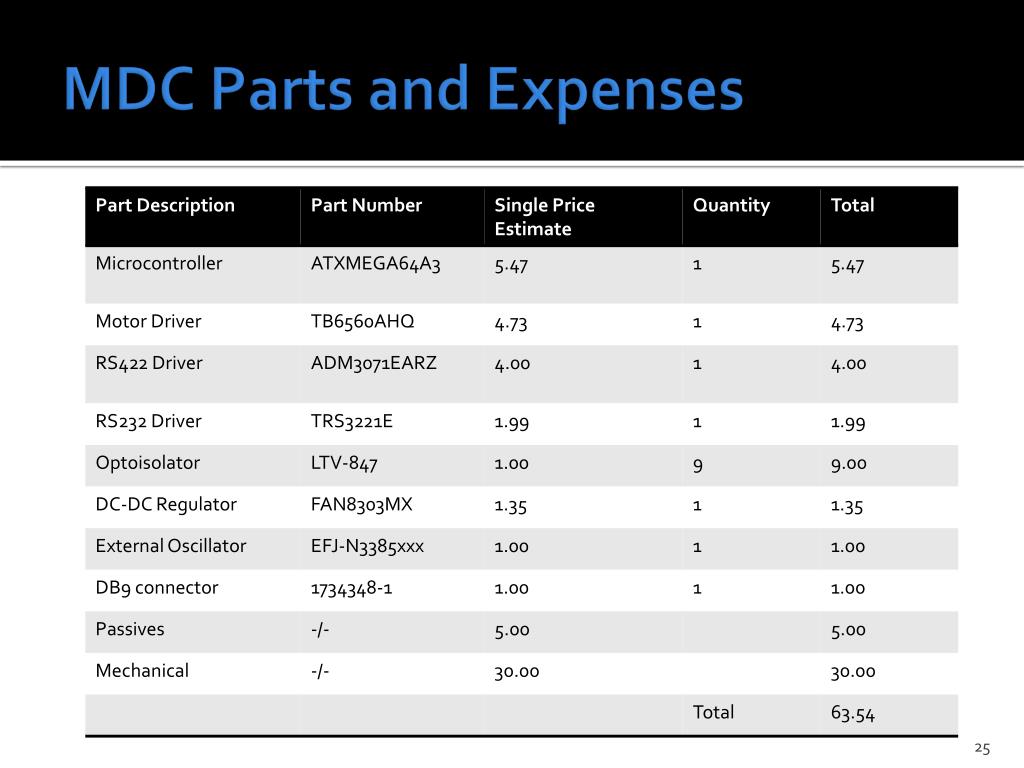 MDC Parts and Expenses

| Part Description | Part Number | Single Price Estimate | Quantity | Total |
|---|---|---|---|---|
| Microcontroller | ATXMEGA64A3 | 5.47 | 1 | 5.47 |
| Motor Driver | TB6560AHQ | 4.73 | 1 | 4.73 |
| RS422 Driver | ADM3071EARZ | 4.00 | 1 | 4.00 |
| RS232 Driver | TRS3221E | 1.99 | 1 | 1.99 |
| Optoisolator | LTV-847 | 1.00 | 9 | 9.00 |
| DC-DC Regulator | FAN8303MX | 1.35 | 1 | 1.35 |
| External Oscillator | EFJ-N3385xxx | 1.00 | 1 | 1.00 |
| DB9 connector | 1734348-1 | 1.00 | 1 | 1.00 |
| Passives | -/- | 5.00 | | 5.00 |
| Mechanical | -/- | 30.00 | | 30.00 |
| | | | Total | 63.54 |

25